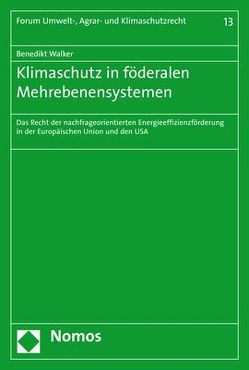 Forum Umwelt-, Agrar- und Klimaschutzrecht 13

Benedikt Walker

Klimaschutz in föderalen Mehrebenensystemen

Das Recht der nachfrageorientierten Energieeffizienzförderung in der Europäischen Union und den USA

Nomos